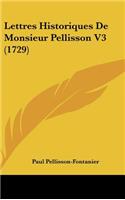 Lettres Historiques De Monsieur Pellisson V3 (1729)

Paul Pellisson-Fontanier